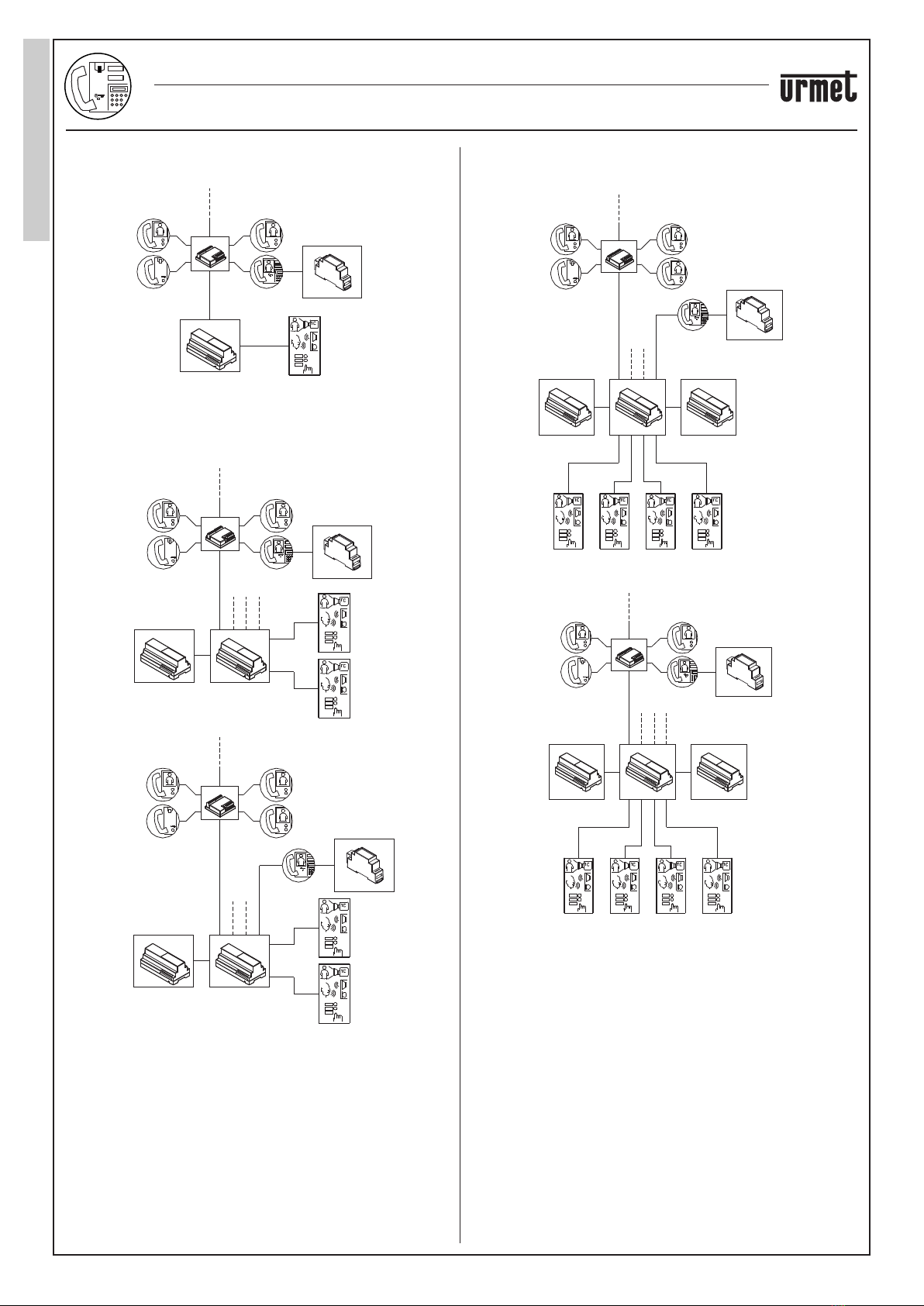 urmet